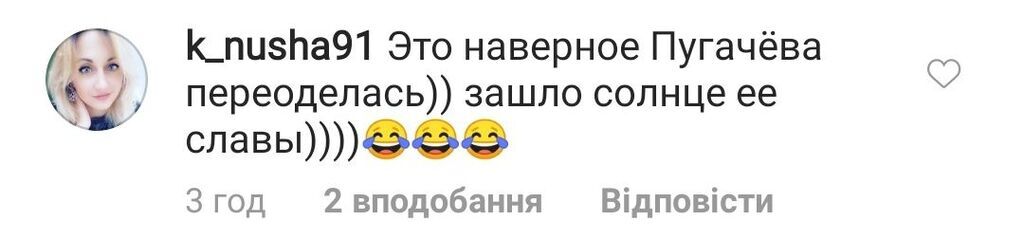 k_nusha91 Это наверное Пугачёва переоделась)) зашло солнце ее славы))))😂😂😂

3 год 2 вподобання Відповісти